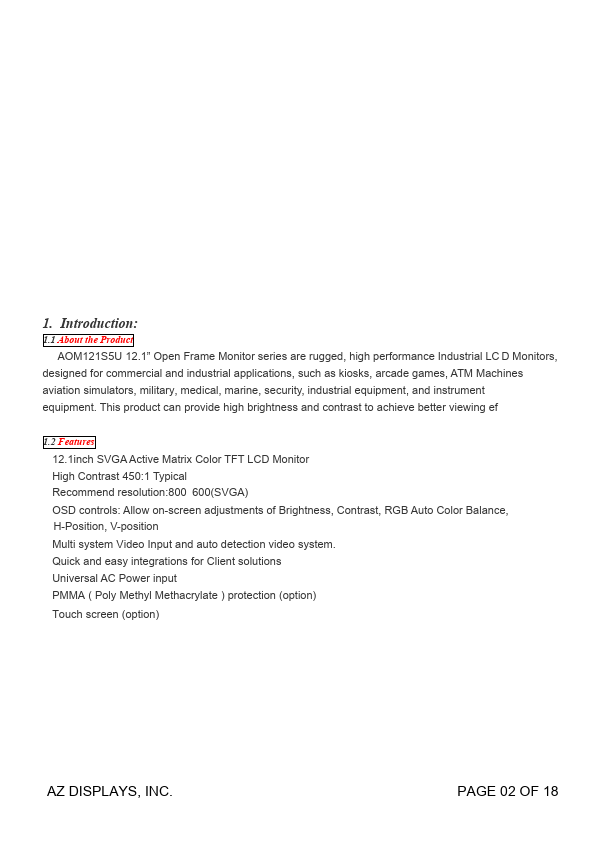 1. Introduction:

1.1 About the Product

AOM121S5U 12.1" Open Frame Monitor series are rugged, high performance Industrial LC D Monitors, designed for commercial and industrial applications, such as kiosks, arcade games, ATM Machines aviation simulators, military, medical, marine, security, industrial equipment, and instrument equipment. This product can provide high brightness and contrast to achieve better viewing ef

1.2 Features

12.1inch SVGA Active Matrix Color TFT LCD Monitor
High Contrast 450:1 Typical
Recommend resolution:800 600(SVGA)
OSD controls: Allow on-screen adjustments of Brightness, Contrast, RGB Auto Color Balance, H-Position, V-position
Multi system Video Input and auto detection video system.
Quick and easy integrations for Client solutions
Universal AC Power input
PMMA ( Poly Methyl Methacrylate ) protection (option)
Touch screen (option)

AZ DISPLAYS, INC.

PAGE 02 OF 18